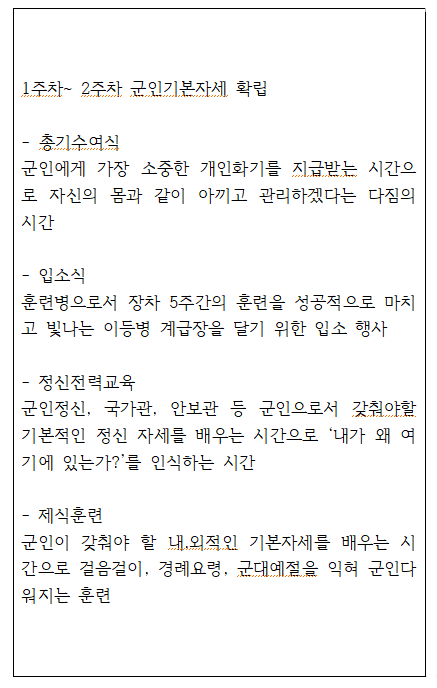 1주차~ 2주차 군인기본자세 확립

- 총기수여식
군인에게 가장 소중한 개인화기를 지급받는 시간으로 자신의 몸과 같이 아끼고 관리하겠다는 다짐의 시간

- 입소식
훈련병으로서 장차 5주간의 훈련을 성공적으로 마치고 빛나는 이등병 계급장을 달기 위한 입소 행사

- 정신전력교육
군인정신, 국가관, 안보관 등 군인으로서 갖춰야할 기본적인 정신 자세를 배우는 시간으로 '내가 왜 여기에 있는가?'를 인식하는 시간

- 제식훈련
군인이 갖춰야 할 내,외적인 기본자세를 배우는 시간으로 걸음걸이, 경례요령, 군대예절을 익혀 군인다워지는 훈련